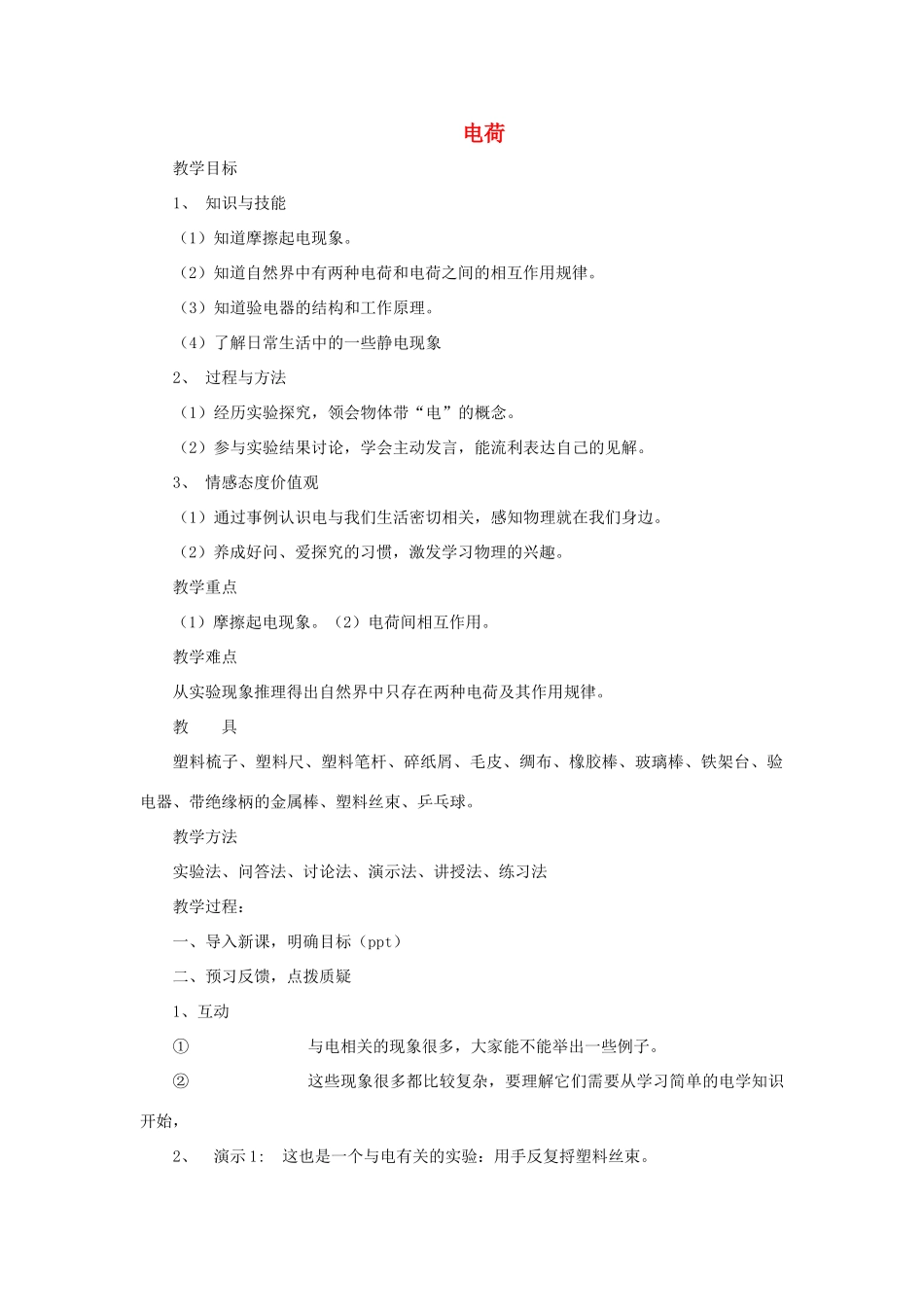 电荷

教学目标

1、 知识与技能

（1）知道摩擦起电现象。

（2）知道自然界中有两种电荷和电荷之间的相互作用规律。

（3）知道验电器的结构和工作原理。

（4）了解日常生活中的一些静电现象

2、 过程与方法

（1）经历实验探究，领会物体带“电”的概念。

（2）参与实验结果讨论，学会主动发言，能流利表达自己的见解。

3、 情感态度价值观

（1）通过事例认识电与我们生活密切相关，感知物理就在我们身边。

（2）养成好问、爱探究的习惯，激发学习物理的兴趣。

教学重点

（1）摩擦起电现象。（2）电荷间相互作用。

教学难点

从实验现象推理得出自然界中只存在两种电荷及其作用规律。

教 具

塑料梳子、塑料尺、塑料笔杆、碎纸屑、毛皮、绸布、橡胶棒、玻璃棒、铁架台、验电器、带绝缘柄的金属棒、塑料丝束、乒乓球。

教学方法

实验法、问答法、讨论法、演示法、讲授法、练习法

教学过程：

一、导入新课，明确目标（ppt）

二、预习反馈，点拨质疑

1、互动

① 与电相关的现象很多，大家能不能举出一些例子。

② 这些现象很多都比较复杂，要理解它们需要从学习简单的电学知识开始，

2、 演示1: 这也是一个与电有关的实验：用手反复捋塑料丝束。